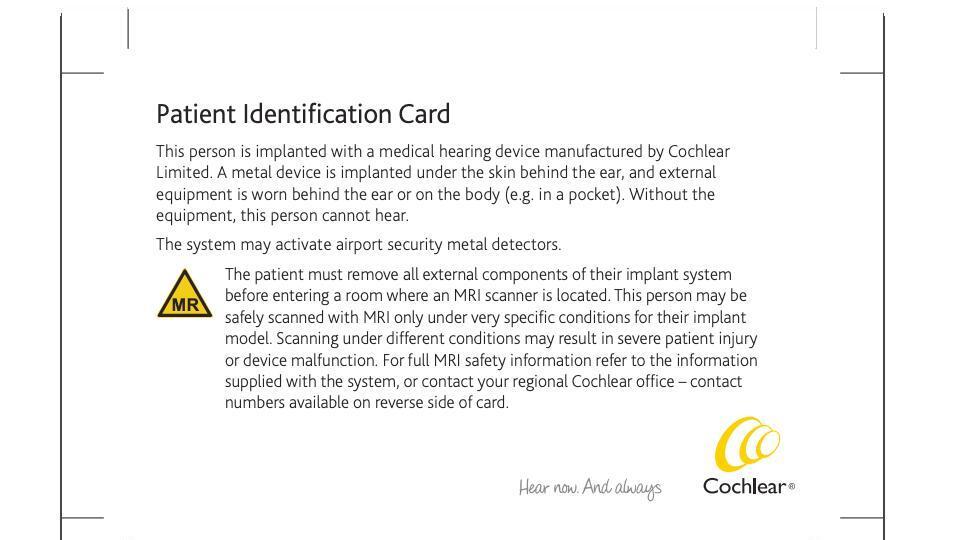 Patient Identification Card

This person is implanted with a medical hearing device manufactured by Cochlear Limited. A metal device is implanted under the skin behind the ear, and external equipment is worn behind the ear or on the body (e.g. in a pocket). Without the equipment, this person cannot hear.

The system may activate airport security metal detectors.

MR

The patient must remove all external components of their implant system before entering a room where an MRI scanner is located. This person may be safely scanned with MRI only under very specific conditions for their implant model. Scanning under different conditions may result in severe patient injury or device malfunction. For full MRI safety information refer to the information supplied with the system, or contact your regional Cochlear office – contact numbers available on reverse side of card.

Hear now. And always

Cochlear®